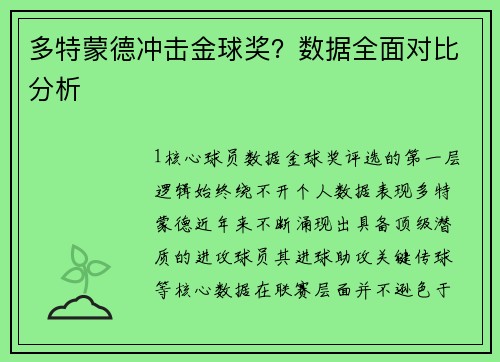 多特蒙德冲击金球奖？数据全面对比分析

1核心球员数据金球奖评选的第一层逻辑始终绕不开个人数据表现多特蒙德近年来不断涌现出具备顶级潜质的进攻球员其进球助攻关键传球等核心数据在联赛层面并不逊色于